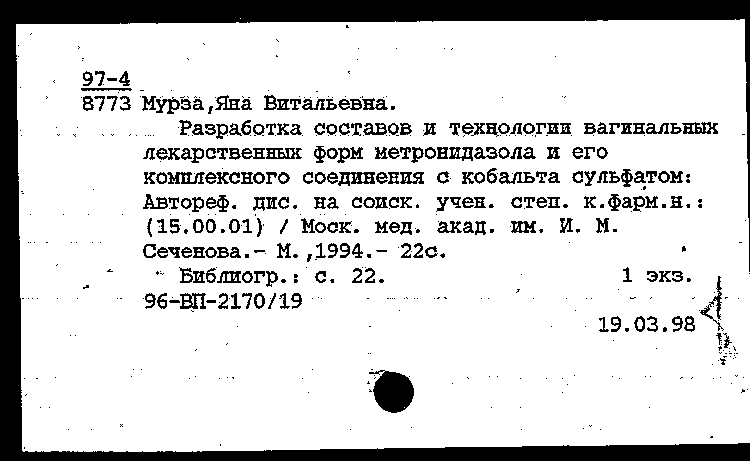 97-4
8773 Мурза,Яна Витальевна.

Разработка составов и технологии вагинальных лекарственных форм метронидазола и его комплексного соединения с кобальта сульфатом: Автореф. дис. на соиск. учен. степ. к.фарм.н.: (15.00.01) / Моск. мед. акад. им. И. М. Сеченова.- М.,1994.- 22с.

Библиогр.: с. 22. 1 экз.
96-ВП-2170/19

19.03.98